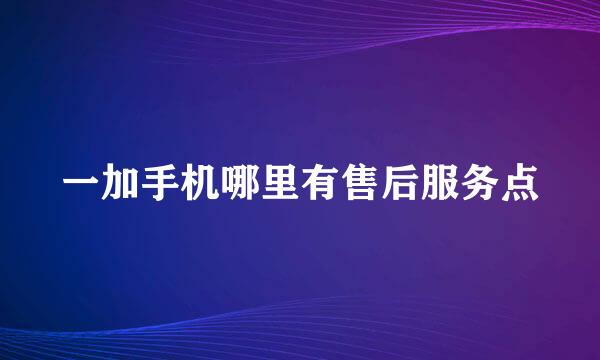 一加手机哪里有售后服务点